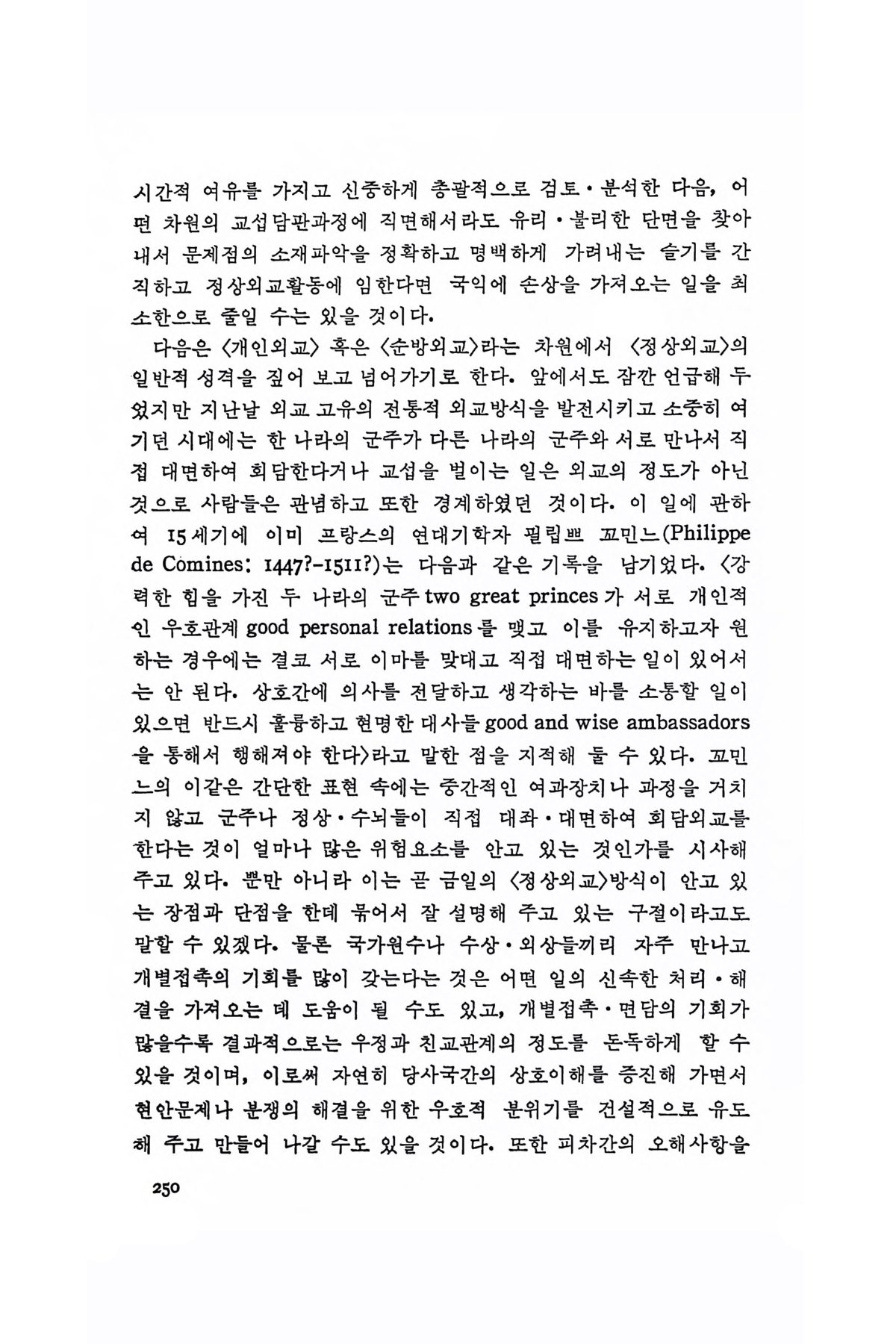 시간적 여유를 가지고 신중하게 총괄적으로 검토·분석한 다음, 어떤 차원의 교섭담판과정에 직면해서라도 유리·불리한 단면을 찾아내서 문제점의 소재파악을 정확하고 명백하게 가려내는 슬기를 간직하고 정상외교활동에 임한다면 국익에 손상을 가져오는 일을 최소한으로 줄일 수는 있을 것이다.

다음은 〈개인외교〉 혹은 〈순방외교〉라는 차원에서 〈정상외교〉의 일반적 성격을 짚어 보고 넘어가기로 한다. 앞에서도 잠깐 언급해 두었지만 지난날 외교 고유의 전통적 외교방식을 발전시키고 소중히 여기던 시대에는 한 나라의 군주가 다른 나라의 군주와 서로 만나서 직접 대면하여 회담한다거나 교섭을 벌이는 일은 외교의 정도가 아닌 것으로 사람들은 관념하고 또한 경계하였던 것이다. 이 일에 관하여 15세기에 이미 프랑스의 연대기학자 필립쁘 꼬민느(Philippe de Comines: 1447?-1511?)는 다음과 같은 기록을 남기었다. 〈강력한 힘을 가진 두 나라의 군주 two great princes가 서로 개인적인 우호관계 good personal relations를 맺고 이를 유지하고자 원하는 경우에는 결코 서로 이마를 맞대고 직접 대면하는 일이 있어서는 안 된다. 상호간에 의사를 전달하고 생각하는 바를 소통할 일이 있으면 반드시 훌륭하고 현명한 대사들 good and wise ambassadors을 통해서 행해져야 한다〉라고 말한 점을 지적해 둘 수 있다. 꼬민느의 이같은 간단한 표현 속에는 중간적인 여과장치나 과정을 거치지 않고 군주나 정상·수뇌들이 직접 대좌·대면하여 회담외교를 한다는 것이 얼마나 많은 위험요소를 안고 있는 것인가를 시사해 주고 있다. 뿐만 아니라 이는 곧 금일의 〈정상외교〉방식이 안고 있는 장점과 단점을 한데 묶어서 잘 설명해 주고 있는 구절이라고도 말할 수 있겠다. 물론 국가원수나 수상·외상들끼리 자주 만나고 개별접촉의 기회를 많이 갖는다는 것은 어떤 일의 신속한 처리·해결을 가져오는 데 도움이 될 수도 있고, 개별접촉·면담의 기회가 많을수록 결과적으로는 우정과 친교관계의 정도를 돈독하게 할 수 있을 것이며, 이로써 자연히 당사국간의 상호이해를 증진해 가면서 현안문제나 분쟁의 해결을 위한 우호적 분위기를 건설적으로 유도해 주고 만들어 나갈 수도 있을 것이다. 또한 피차간의 오해사항을

250